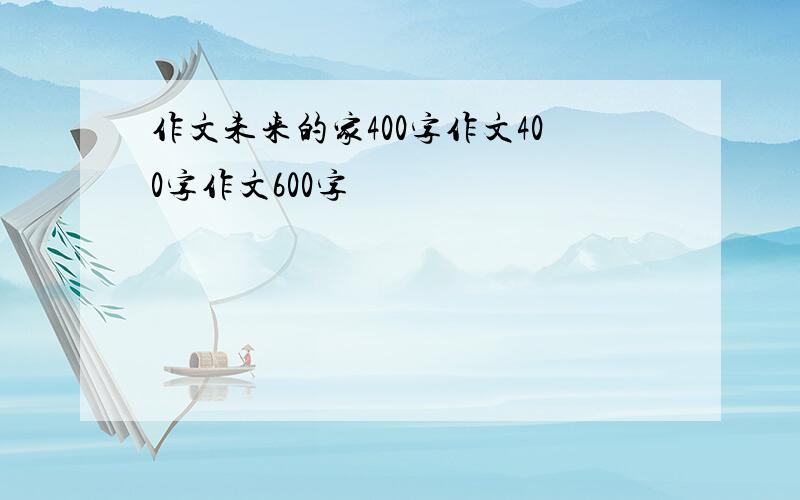 作文未来的家400字作文400字作文600字